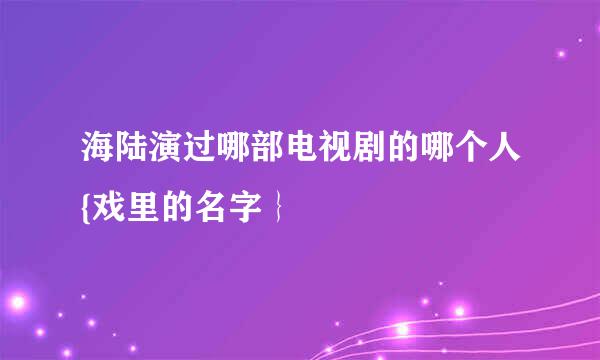 海陆演过哪部电视剧的哪个人{戏里的名字 }